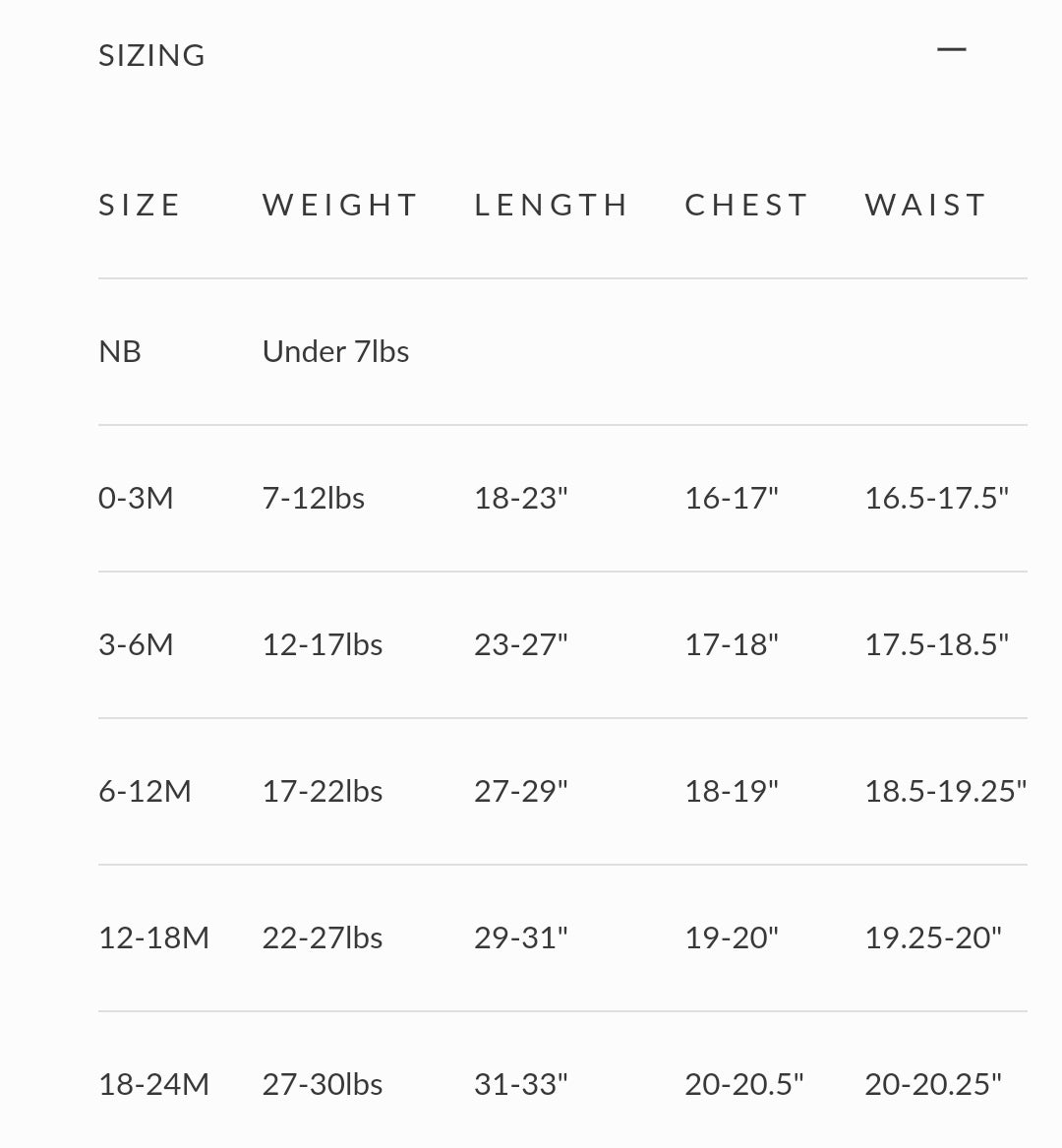 SIZING —

| SIZE | WEIGHT | LENGTH | CHEST | WAIST |
|---|---|---|---|---|
| NB | Under 7lbs | | | |
| 0-3M | 7-12lbs | 18-23" | 16-17" | 16.5-17.5" |
| 3-6M | 12-17lbs | 23-27" | 17-18" | 17.5-18.5" |
| 6-12M | 17-22lbs | 27-29" | 18-19" | 18.5-19.25" |
| 12-18M | 22-27lbs | 29-31" | 19-20" | 19.25-20" |
| 18-24M | 27-30lbs | 31-33" | 20-20.5" | 20-20.25" |